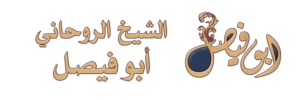 ابو فيصل

الشيخ الروحاني
أبو فيصل